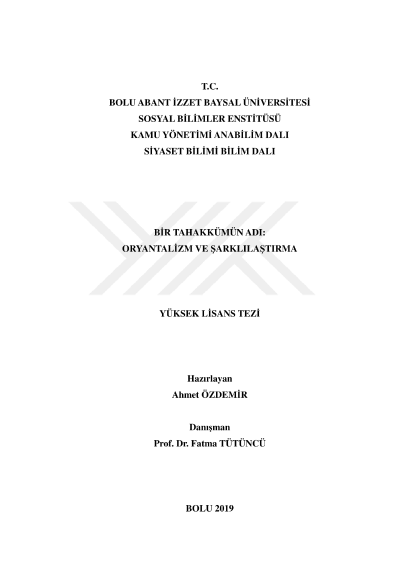 T.C.
BOLU ABANT İZZET BAYSAL ÜNİVERSİTESİ
SOSYAL BİLİMLER ENSTİTÜSÜ
KAMU YÖNETİMİ ANABİLİM DALI
SİYASET BİLİMİ BİLİM DALI

BİR TAHAKKÜMÜN ADI:
ORYANTALİZM VE ŞARKLILAŞTIRMA

YÜKSEK LİSANS TEZİ

Hazırlayan
Ahmet ÖZDEMİR

Danışman
Prof. Dr. Fatma TÜTÜNCÜ

BOLU 2019